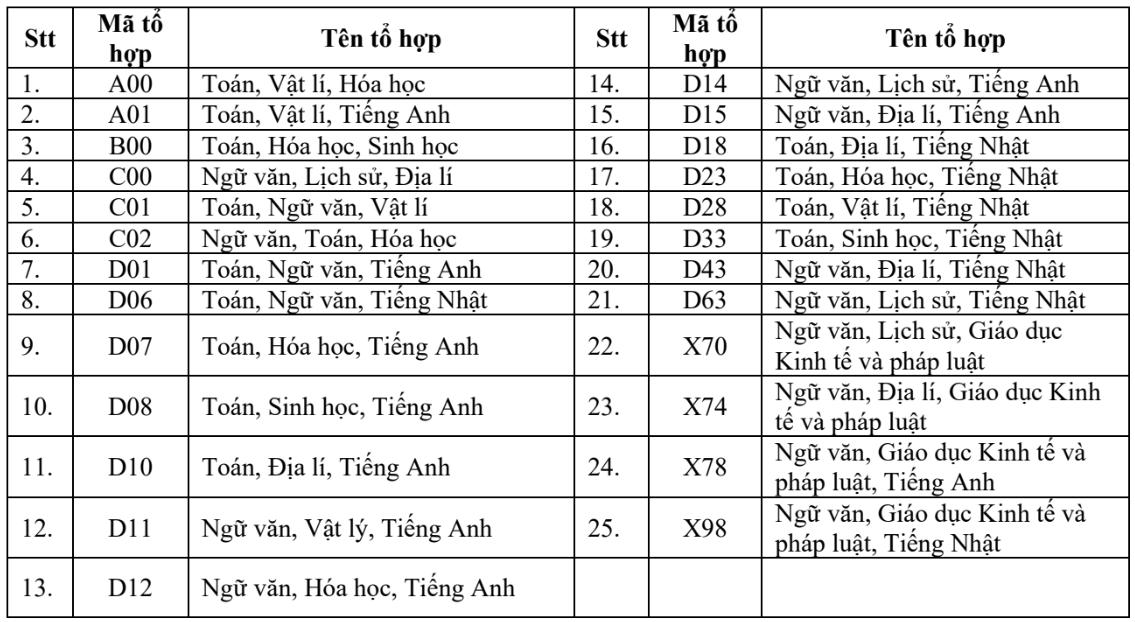 | Stt | Mã tổ hợp | Tên tổ hợp | Stt | Mã tổ hợp | Tên tổ hợp |
|---|---|---|---|---|---|
| 1. | A00 | Toán, Vật lí, Hóa học | 14. | D14 | Ngữ văn, Lịch sử, Tiếng Anh |
| 2. | A01 | Toán, Vật lí, Tiếng Anh | 15. | D15 | Ngữ văn, Địa lí, Tiếng Anh |
| 3. | B00 | Toán, Hóa học, Sinh học | 16. | D18 | Toán, Địa lí, Tiếng Nhật |
| 4. | C00 | Ngữ văn, Lịch sử, Địa lí | 17. | D23 | Toán, Hóa học, Tiếng Nhật |
| 5. | C01 | Toán, Ngữ văn, Vật lí | 18. | D28 | Toán, Vật lí, Tiếng Nhật |
| 6. | C02 | Ngữ văn, Toán, Hóa học | 19. | D33 | Toán, Sinh học, Tiếng Nhật |
| 7. | D01 | Toán, Ngữ văn, Tiếng Anh | 20. | D43 | Ngữ văn, Địa lí, Tiếng Nhật |
| 8. | D06 | Toán, Ngữ văn, Tiếng Nhật | 21. | D63 | Ngữ văn, Lịch sử, Tiếng Nhật |
| 9. | D07 | Toán, Hóa học, Tiếng Anh | 22. | X70 | Ngữ văn, Lịch sử, Giáo dục Kinh tế và pháp luật |
| 10. | D08 | Toán, Sinh học, Tiếng Anh | 23. | X74 | Ngữ văn, Địa lí, Giáo dục Kinh tế và pháp luật |
| 11. | D10 | Toán, Địa lí, Tiếng Anh | 24. | X78 | Ngữ văn, Giáo dục Kinh tế và pháp luật, Tiếng Anh |
| 12. | D11 | Ngữ văn, Vật lý, Tiếng Anh | 25. | X98 | Ngữ văn, Giáo dục Kinh tế và pháp luật, Tiếng Nhật |
| 13. | D12 | Ngữ văn, Hóa học, Tiếng Anh | | | |